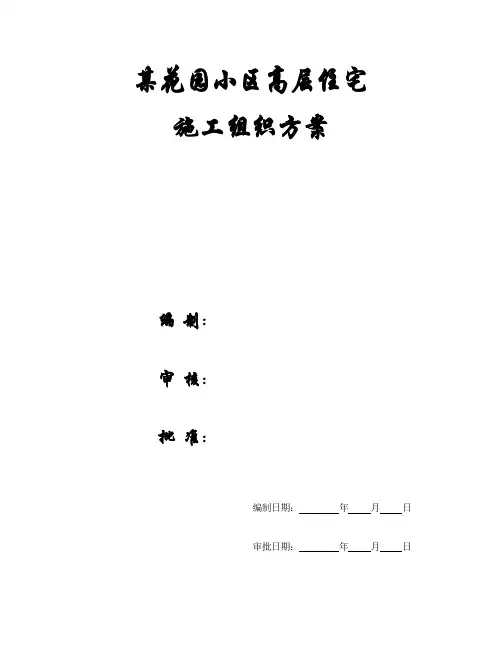 某花园小区高层住宅

施工组织方案

编 制：

审 核：

批 准：

编制日期：____年____月____日

审批日期：____年____月____日